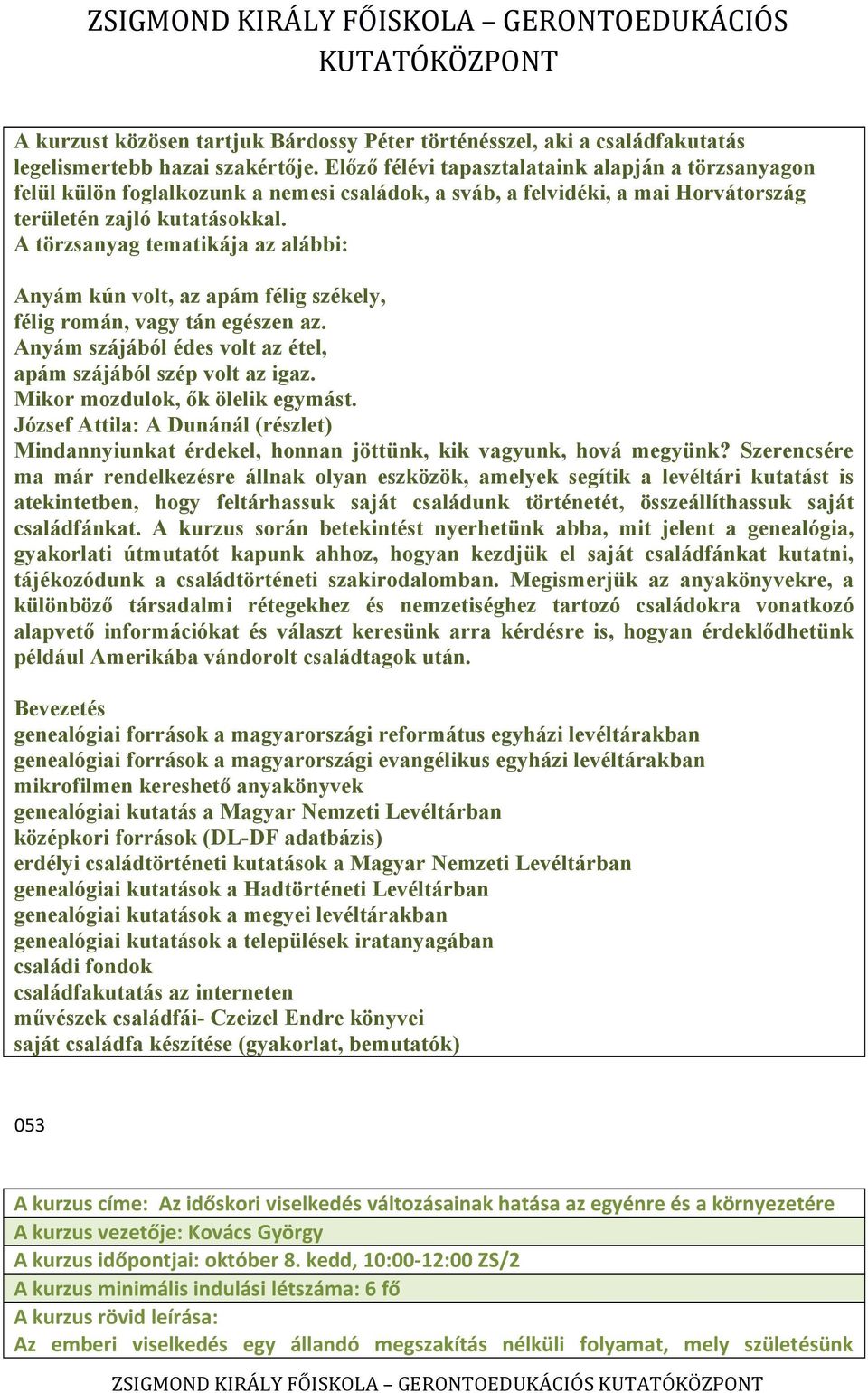 ZSIGMOND KIRÁLY FŐISKOLA – GERONTOEDUKÁCIÓS KUTATÓKÖZPONT

A kurzust közösen tartjuk Bárdossy Péter történésszel, aki a családfakutatás legelismertebb hazai szakértője. Előző félévi tapasztalataink alapján a törzsanyagon felül külön foglalkozunk a nemesi családok, a sváb, a felvidéki, a mai Horvátország területén zajló kutatásokkal.
A törzsanyag tematikája az alábbi:

Anyám kún volt, az apám félig székely,
félig román, vagy tán egészen az.
Anyám szájából édes volt az étel,
apám szájából szép volt az igaz.
Mikor mozdulok, ők ölelik egymást.
József Attila: A Dunánál (részlet)
Mindannyiunkat érdekel, honnan jöttünk, kik vagyunk, hová megyünk? Szerencsére ma már rendelkezésre állnak olyan eszközök, amelyek segítik a levéltári kutatást is atekintetben, hogy feltárhassuk saját családunk történetét, összeállíthassuk saját családfánkat. A kurzus során betekintést nyerhetünk abba, mit jelent a genealógia, gyakorlati útmutatót kapunk ahhoz, hogyan kezdjük el saját családfánkat kutatni, tájékozódunk a családtörténeti szakirodalomban. Megismerjük az anyakönyvekre, a különböző társadalmi rétegekhez és nemzetiséghez tartozó családokra vonatkozó alapvető információkat és választ keresünk arra kérdésre is, hogyan érdeklődhetünk például Amerikába vándorolt családtagok után.

Bevezetés
genealógiai források a magyarországi református egyházi levéltárakban
genealógiai források a magyarországi evangélikus egyházi levéltárakban
mikrofilmen kereshető anyakönyvek
genealógiai kutatás a Magyar Nemzeti Levéltárban
középkori források (DL-DF adatbázis)
erdélyi családtörténeti kutatások a Magyar Nemzeti Levéltárban
genealógiai kutatások a Hadtörténeti Levéltárban
genealógiai kutatások a megyei levéltárakban
genealógiai kutatások a települések iratanyagában
családi fondok
családfakutatás az interneten
művészek családfái- Czeizel Endre könyvei
saját családfa készítése (gyakorlat, bemutatók)

053

A kurzus címe: Az időskori viselkedés változásainak hatása az egyénre és a környezetére
A kurzus vezetője: Kovács György
A kurzus időpontjai: október 8. kedd, 10:00-12:00 ZS/2
A kurzus minimális indulási létszáma: 6 fő
A kurzus rövid leírása:
Az emberi viselkedés egy állandó megszakítás nélküli folyamat, mely születésünk

ZSIGMOND KIRÁLY FŐISKOLA – GERONTOEDUKÁCIÓS KUTATÓKÖZPONT